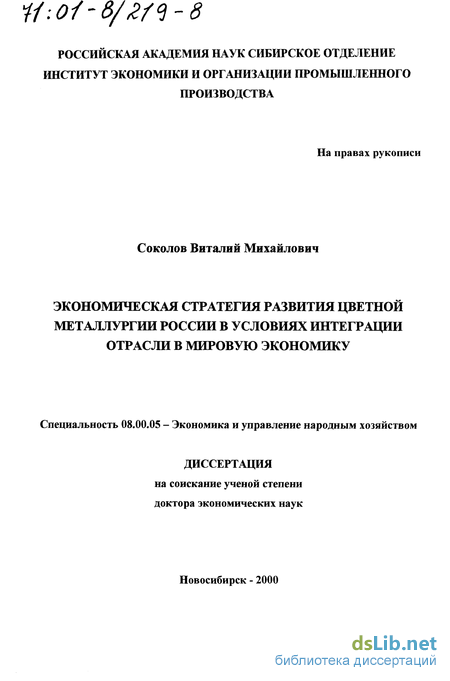 71:01-8/219-8

РОССИЙСКАЯ АКАДЕМИЯ НАУК СИБИРСКОЕ ОТДЕЛЕНИЕ
ИНСТИТУТ ЭКОНОМИКИ И ОРГАНИЗАЦИИ ПРОМЫШЛЕННОГО ПРОИЗВОДСТВА

На правах рукописи

Соколов Виталий Михайлович

ЭКОНОМИЧЕСКАЯ СТРАТЕГИЯ РАЗВИТИЯ ЦВЕТНОЙ МЕТАЛЛУРГИИ РОССИИ В УСЛОВИЯХ ИНТЕГРАЦИИ ОТРАСЛИ В МИРОВУЮ ЭКОНОМИКУ

Специальность 08.00.05 – Экономика и управление народным хозяйством

ДИССЕРТАЦИЯ
на соискание ученой степени
доктора экономических наук

Новосибирск - 2000

dsLib.net
библиотека диссертаций